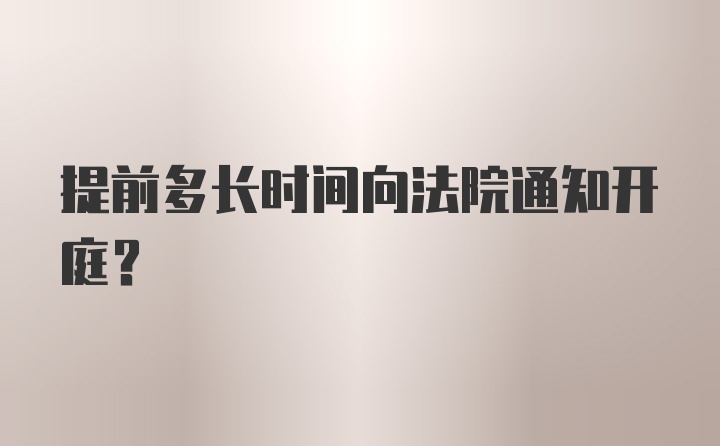 提前多长时间向法院通知开庭？